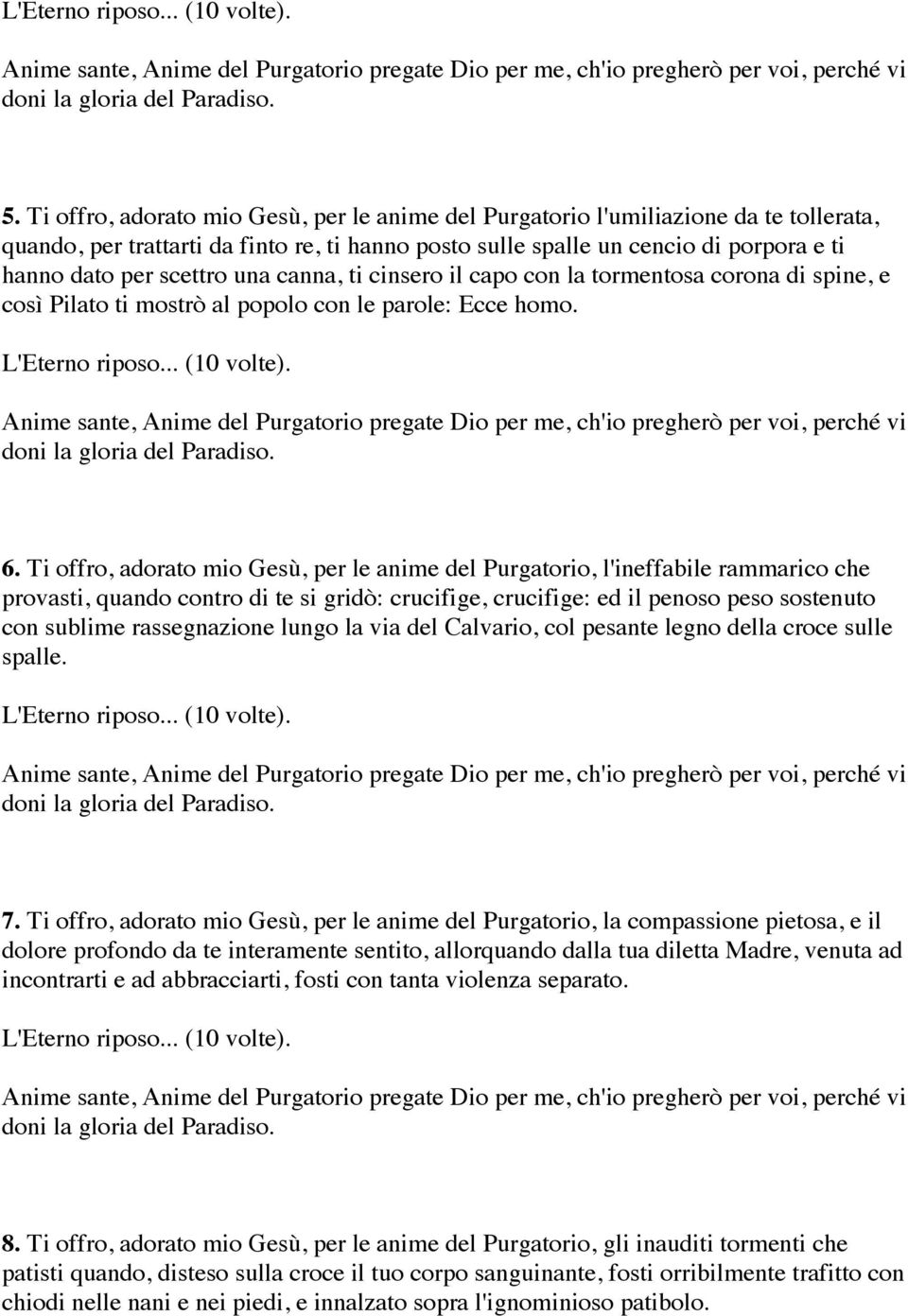 L'Eterno riposo... (10 volte).

Anime sante, Anime del Purgatorio pregate Dio per me, ch'io pregherò per voi, perché vi doni la gloria del Paradiso.

5. Ti offro, adorato mio Gesù, per le anime del Purgatorio l'umiliazione da te tollerata, quando, per trattarti da finto re, ti hanno posto sulle spalle un cencio di porpora e ti hanno dato per scettro una canna, ti cinsero il capo con la tormentosa corona di spine, e così Pilato ti mostrò al popolo con le parole: Ecce homo.

L'Eterno riposo... (10 volte).

Anime sante, Anime del Purgatorio pregate Dio per me, ch'io pregherò per voi, perché vi doni la gloria del Paradiso.

6. Ti offro, adorato mio Gesù, per le anime del Purgatorio, l'ineffabile rammarico che provasti, quando contro di te si gridò: crucifige, crucifige: ed il penoso peso sostenuto con sublime rassegnazione lungo la via del Calvario, col pesante legno della croce sulle spalle.

L'Eterno riposo... (10 volte).

Anime sante, Anime del Purgatorio pregate Dio per me, ch'io pregherò per voi, perché vi doni la gloria del Paradiso.

7. Ti offro, adorato mio Gesù, per le anime del Purgatorio, la compassione pietosa, e il dolore profondo da te interamente sentito, allorquando dalla tua diletta Madre, venuta ad incontrarti e ad abbracciarti, fosti con tanta violenza separato.

L'Eterno riposo... (10 volte).

Anime sante, Anime del Purgatorio pregate Dio per me, ch'io pregherò per voi, perché vi doni la gloria del Paradiso.

8. Ti offro, adorato mio Gesù, per le anime del Purgatorio, gli inauditi tormenti che patisti quando, disteso sulla croce il tuo corpo sanguinante, fosti orribilmente trafitto con chiodi nelle nani e nei piedi, e innalzato sopra l'ignominioso patibolo.